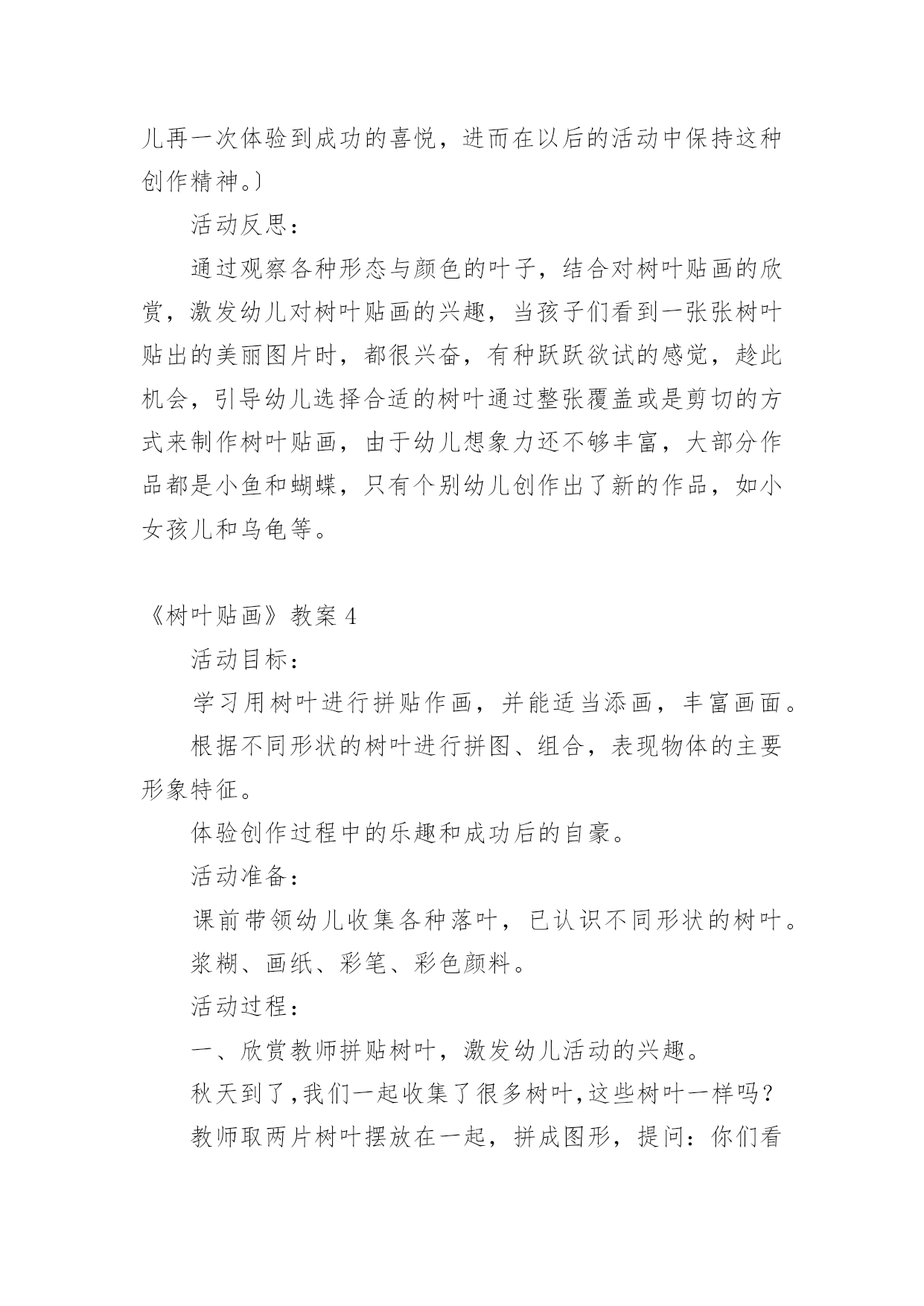 儿再一次体验到成功的喜悦，进而在以后的活动中保持这种创作精神。〕

活动反思：

通过观察各种形态与颜色的叶子，结合对树叶贴画的欣赏，激发幼儿对树叶贴画的兴趣，当孩子们看到一张张树叶贴出的美丽图片时，都很兴奋，有种跃跃欲试的感觉，趁此机会，引导幼儿选择合适的树叶通过整张覆盖或是剪切的方式来制作树叶贴画，由于幼儿想象力还不够丰富，大部分作品都是小鱼和蝴蝶，只有个别幼儿创作出了新的作品，如小女孩儿和乌龟等。

《树叶贴画》教案 4

活动目标：

学习用树叶进行拼贴作画，并能适当添画，丰富画面。

根据不同形状的树叶进行拼图、组合，表现物体的主要形象特征。

体验创作过程中的乐趣和成功后的自豪。

活动准备：

课前带领幼儿收集各种落叶，已认识不同形状的树叶。

浆糊、画纸、彩笔、彩色颜料。

活动过程：

一、欣赏教师拼贴树叶，激发幼儿活动的兴趣。

秋天到了,我们一起收集了很多树叶,这些树叶一样吗?

教师取两片树叶摆放在一起，拼成图形，提问：你们看